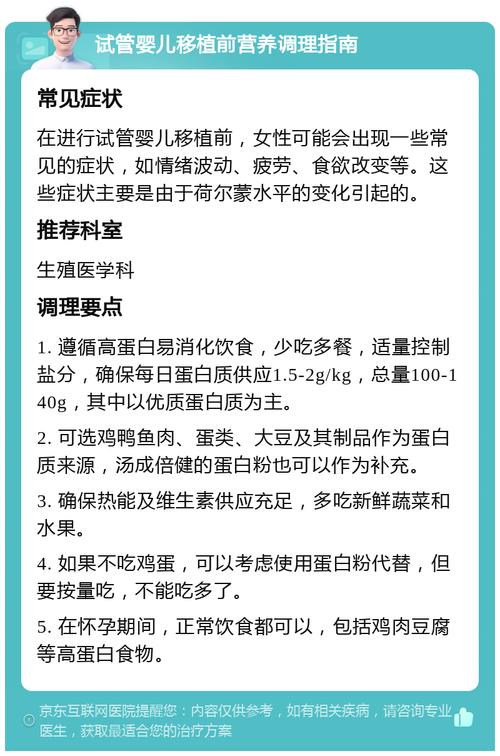 试管婴儿移植前营养调理指南

常见症状

在进行试管婴儿移植前，女性可能会出现一些常见的症状，如情绪波动、疲劳、食欲改变等。这些症状主要是由于荷尔蒙水平的变化引起的。

推荐科室

生殖医学科

调理要点

1. 遵循高蛋白易消化饮食，少吃多餐，适量控制盐分，确保每日蛋白质供应1.5-2g/kg，总量100-140g，其中以优质蛋白质为主。

2. 可选鸡鸭鱼肉、蛋类、大豆及其制品作为蛋白质来源，汤成倍健的蛋白粉也可以作为补充。

3. 确保热能及维生素供应充足，多吃新鲜蔬菜和水果。

4. 如果不吃鸡蛋，可以考虑使用蛋白粉代替，但要按量吃，不能吃多了。

5. 在怀孕期间，正常饮食都可以，包括鸡肉豆腐等高蛋白食物。

京东互联网医院提醒您：内容仅供参考，如有相关疾病，请咨询专业医生，获取最适合您的治疗方案